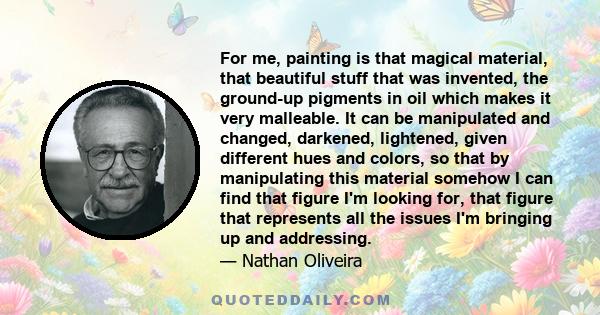 For me, painting is that magical material, that beautiful stuff that was invented, the ground-up pigments in oil which makes it very malleable. It can be manipulated and changed, darkened, lightened, given different hues and colors, so that by manipulating this material somehow I can find that figure I'm looking for, that figure that represents all the issues I'm bringing up and addressing.
— Nathan Oliveira

QUOTEDDAILY.COM